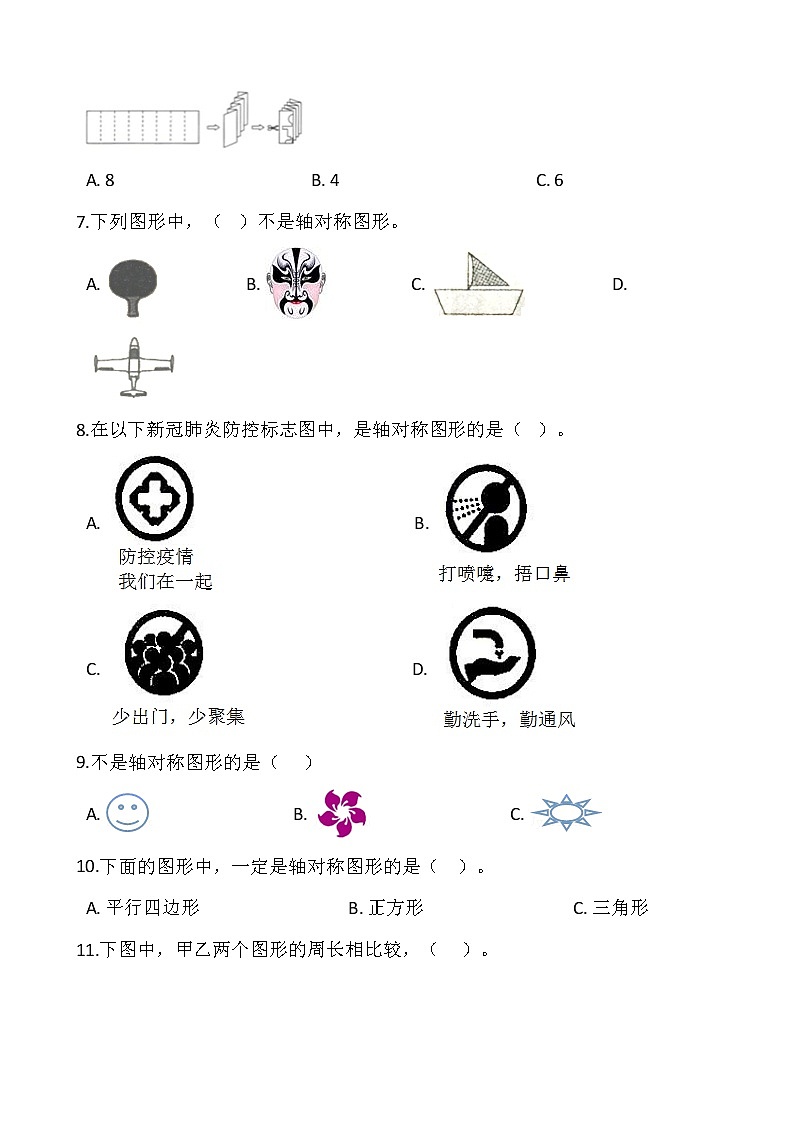 A. 8　　B. 4　　C. 6

7.下列图形中，（　）不是轴对称图形。

A.　　B.　　C.　　D.

8.在以下新冠肺炎防控标志图中，是轴对称图形的是（　）。

A.
防控疫情
我们在一起

B.
打喷嚏，捂口鼻

C.
少出门，少聚集

D.
勤洗手，勤通风

9.不是轴对称图形的是（　）

A.　　B.　　C.

10.下面的图形中，一定是轴对称图形的是（　）。

A. 平行四边形　　B. 正方形　　C. 三角形

11.下图中，甲乙两个图形的周长相比较，（　）。